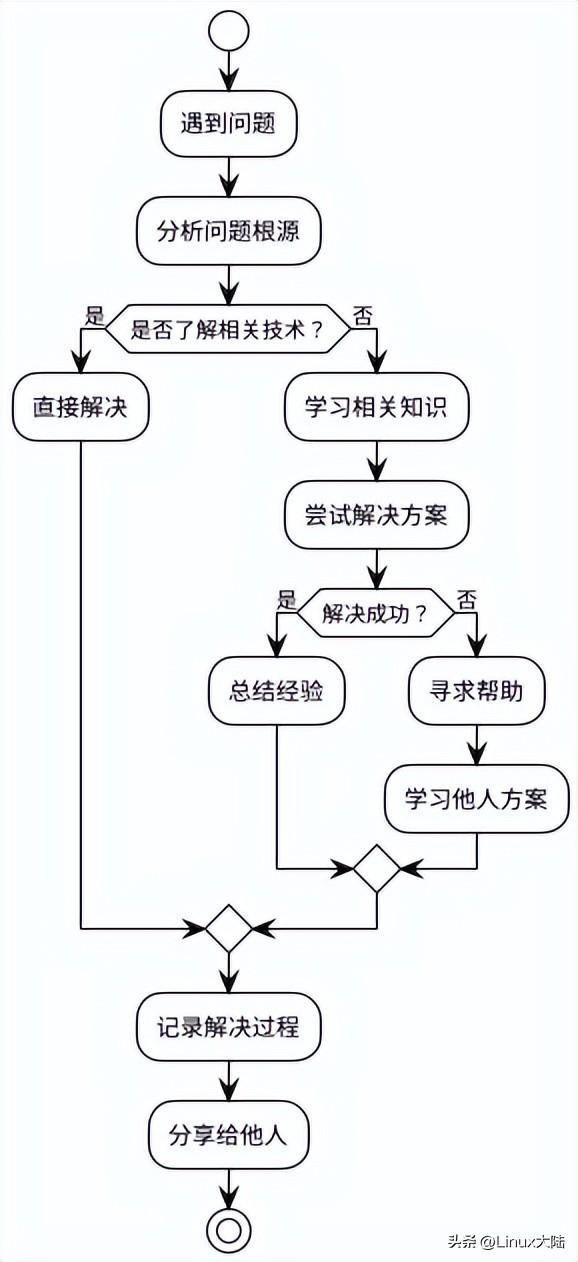 遇到问题

分析问题根源

是

是否了解相关技术？

否

直接解决

学习相关知识

尝试解决方案

是

解决成功？

否

总结经验

寻求帮助

学习他人方案

记录解决过程

分享给他人

头条 @Linux大陆